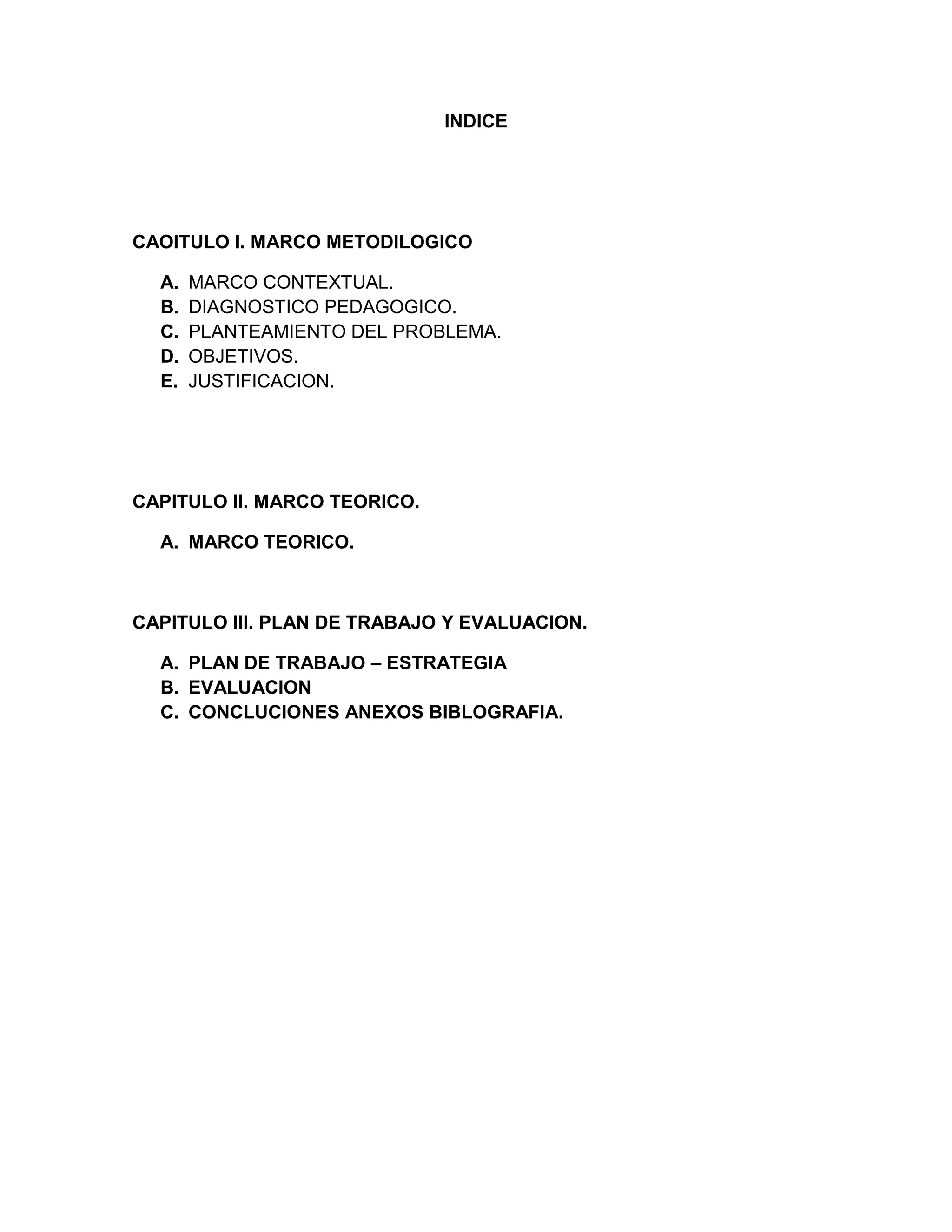 INDICE

CAOITULO I. MARCO METODILOGICO

A. MARCO CONTEXTUAL.
B. DIAGNOSTICO PEDAGOGICO.
C. PLANTEAMIENTO DEL PROBLEMA.
D. OBJETIVOS.
E. JUSTIFICACION.

CAPITULO II. MARCO TEORICO.

A. MARCO TEORICO.

CAPITULO III. PLAN DE TRABAJO Y EVALUACION.

A. PLAN DE TRABAJO – ESTRATEGIA
B. EVALUACION
C. CONCLUCIONES ANEXOS BIBLOGRAFIA.